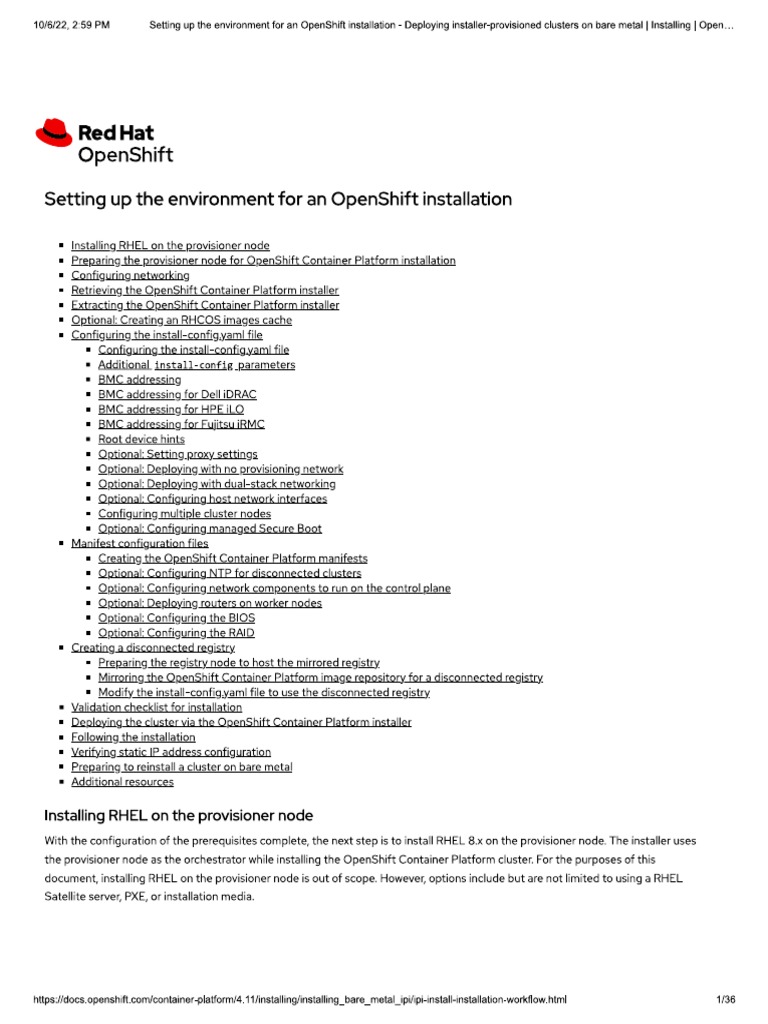 10/6/22, 2:59 PM Setting up the environment for an OpenShift installation - Deploying installer-provisioned clusters on bare metal | Installing | Open…

Red Hat
OpenShift

Setting up the environment for an OpenShift installation

- Installing RHEL on the provisioner node
- Preparing the provisioner node for OpenShift Container Platform installation
- Configuring networking
- Retrieving the OpenShift Container Platform installer
- Extracting the OpenShift Container Platform installer
- Optional: Creating an RHCOS images cache
- Configuring the install-config.yaml file
    - Configuring the install-config.yaml file
    - Additional install-config parameters
    - BMC addressing
    - BMC addressing for Dell iDRAC
    - BMC addressing for HPE iLO
    - BMC addressing for Fujitsu iRMC
    - Root device hints
    - Optional: Setting proxy settings
    - Optional: Deploying with no provisioning network
    - Optional: Deploying with dual-stack networking
    - Optional: Configuring host network interfaces
    - Configuring multiple cluster nodes
    - Optional: Configuring managed Secure Boot
- Manifest configuration files
    - Creating the OpenShift Container Platform manifests
    - Optional: Configuring NTP for disconnected clusters
    - Optional: Configuring network components to run on the control plane
    - Optional: Deploying routers on worker nodes
    - Optional: Configuring the BIOS
    - Optional: Configuring the RAID
- Creating a disconnected registry
    - Preparing the registry node to host the mirrored registry
    - Mirroring the OpenShift Container Platform image repository for a disconnected registry
    - Modify the install-config.yaml file to use the disconnected registry
- Validation checklist for installation
- Deploying the cluster via the OpenShift Container Platform installer
- Following the installation
- Verifying static IP address configuration
- Preparing to reinstall a cluster on bare metal
- Additional resources

Installing RHEL on the provisioner node

With the configuration of the prerequisites complete, the next step is to install RHEL 8.x on the provisioner node. The installer uses the provisioner node as the orchestrator while installing the OpenShift Container Platform cluster. For the purposes of this document, installing RHEL on the provisioner node is out of scope. However, options include but are not limited to using a RHEL Satellite server, PXE, or installation media.

https://docs.openshift.com/container-platform/4.11/installing/installing_bare_metal_ipi/ipi-install-installation-workflow.html 1/36